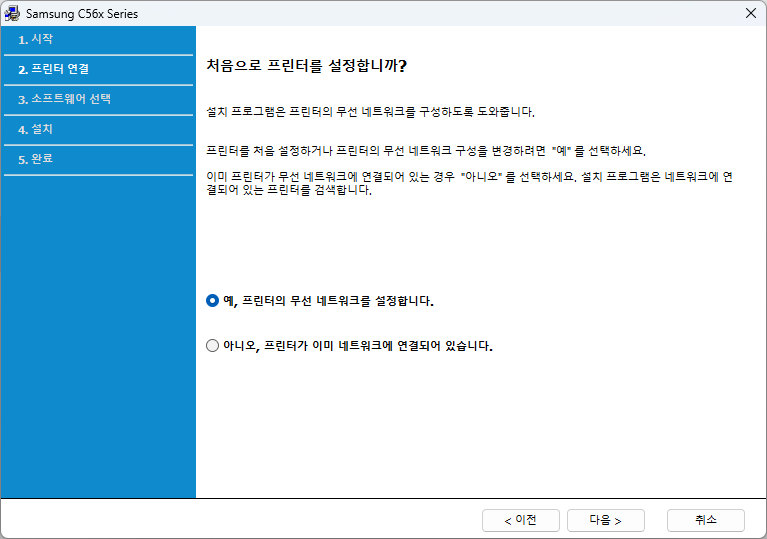 Samsung C56x Series

1. 시작
2. 프린터 연결
3. 소프트웨어 선택
4. 설치
5. 완료

처음으로 프린터를 설정합니까?

설치 프로그램은 프린터의 무선 네트워크를 구성하도록 도와줍니다.

프린터를 처음 설정하거나 프린터의 무선 네트워크 구성을 변경하려면 "예" 를 선택하세요.

이미 프린터가 무선 네트워크에 연결되어 있는 경우 "아니오" 를 선택하세요. 설치 프로그램은 네트워크에 연결되어 있는 프린터를 검색합니다.

예, 프린터의 무선 네트워크를 설정합니다.

아니오, 프린터가 이미 네트워크에 연결되어 있습니다.

< 이전
다음 >
취소